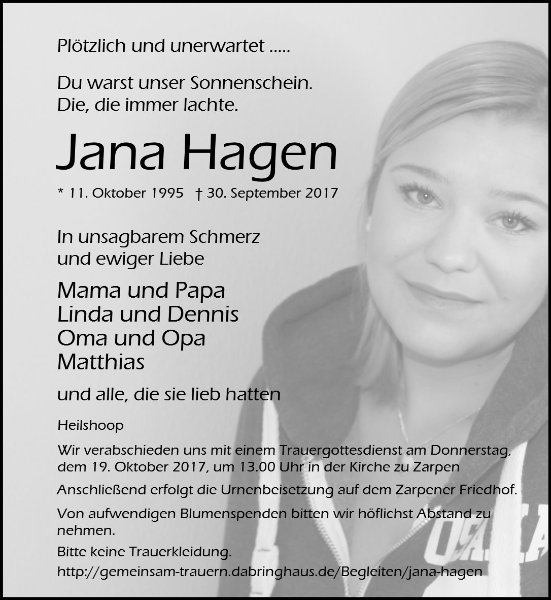 Plötzlich und unerwartet .....

Du warst unser Sonnenschein.
Die, die immer lachte.

Jana Hagen

* 11. Oktober 1995 † 30. September 2017

In unsagbarem Schmerz
und ewiger Liebe

Mama und Papa
Linda und Dennis
Oma und Opa
Matthias

und alle, die sie lieb hatten

Heilshoop

Wir verabschieden uns mit einem Trauergottesdienst am Donnerstag, dem 19. Oktober 2017, um 13.00 Uhr in der Kirche zu Zarpen

Anschließend erfolgt die Urnenbeisetzung auf dem Zarpener Friedhof.

Von aufwendigen Blumenspenden bitten wir höflichst Abstand zu nehmen.

Bitte keine Trauerkleidung.

http://gemeinsam-trauern.dabringhaus.de/Begleiten/jana-hagen